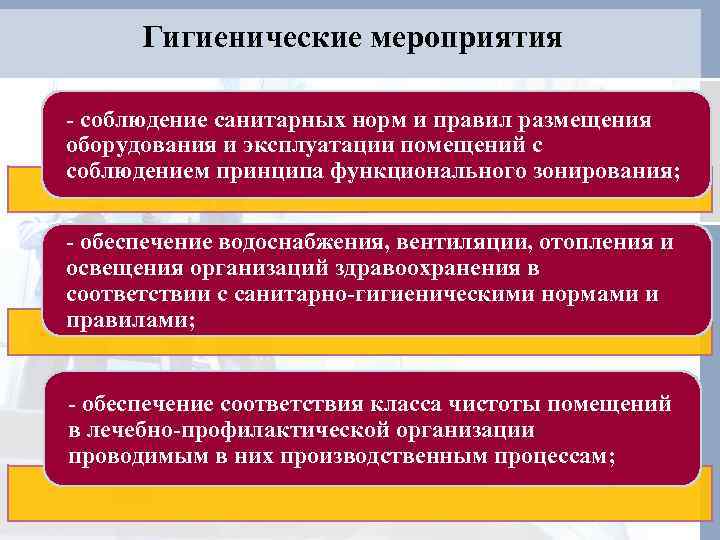 Гигиенические мероприятия

- соблюдение санитарных норм и правил размещения оборудования и эксплуатации помещений с соблюдением принципа функционального зонирования;

- обеспечение водоснабжения, вентиляции, отопления и освещения организаций здравоохранения в соответствии с санитарно-гигиеническими нормами и правилами;

- обеспечение соответствия класса чистоты помещений в лечебно-профилактической организации проводимым в них производственным процессам;